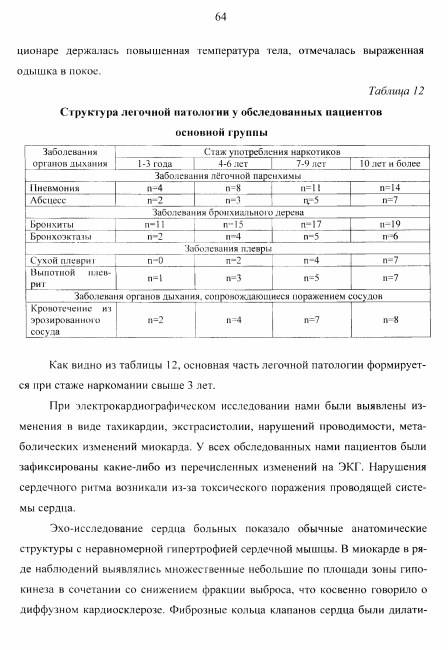 64

ционаре держалась повышенная температура тела, отмечалась выраженная одышка в покое.

Таблица 12

Структура легочной патологии у обследованных пациентов основной группы

| Заболевания органов дыхания | Стаж употребления наркотиков | | | |
|---|---|---|---|---|
| | 1-3 года | 4-6 лет | 7-9 лет | 10 лет и более |
| Заболевания лёгочной паренхимы | | | | |
| Пневмония | n=4 | n=8 | n=11 | n=14 |
| Абсцесс | n=2 | n=3 | n=5 | n=7 |
| Заболевания бронхиального дерева | | | | |
| Бронхиты | n=11 | n=15 | n=17 | n=19 |
| Бронхоэктазы | n=2 | n=4 | n=5 | n=6 |
| Заболевания плевры | | | | |
| Сухой плеврит | n=0 | n=2 | n=4 | n=7 |
| Выпотной плеврит | n=1 | n=3 | n=5 | n=7 |
| Заболеваня органов дыхания, сопровождающиеся поражением сосудов | | | | |
| Кровотечение из эрозированного сосуда | n=2 | n=4 | n=7 | n=8 |

Как видно из таблицы 12, основная часть легочной патологии формируется при стаже наркомании свыше 3 лет.

При электрокардиографическом исследовании нами были выявлены изменения в виде тахикардии, экстрасистолии, нарушений проводимости, метаболических изменений миокарда. У всех обследованных нами пациентов были зафиксированы какие-либо из перечисленных изменений на ЭКГ. Нарушения сердечного ритма возникали из-за токсического поражения проводящей системы сердца.

Эхо-исследование сердца больных показало обычные анатомические структуры с неравномерной гипертрофией сердечной мышцы. В миокарде в ряде наблюдений выявлялись множественные небольшие по площади зоны гипокинеза в сочетании со снижением фракции выброса, что косвенно говорило о диффузном кардиосклерозе. Фиброзные кольца клапанов сердца были дилати-